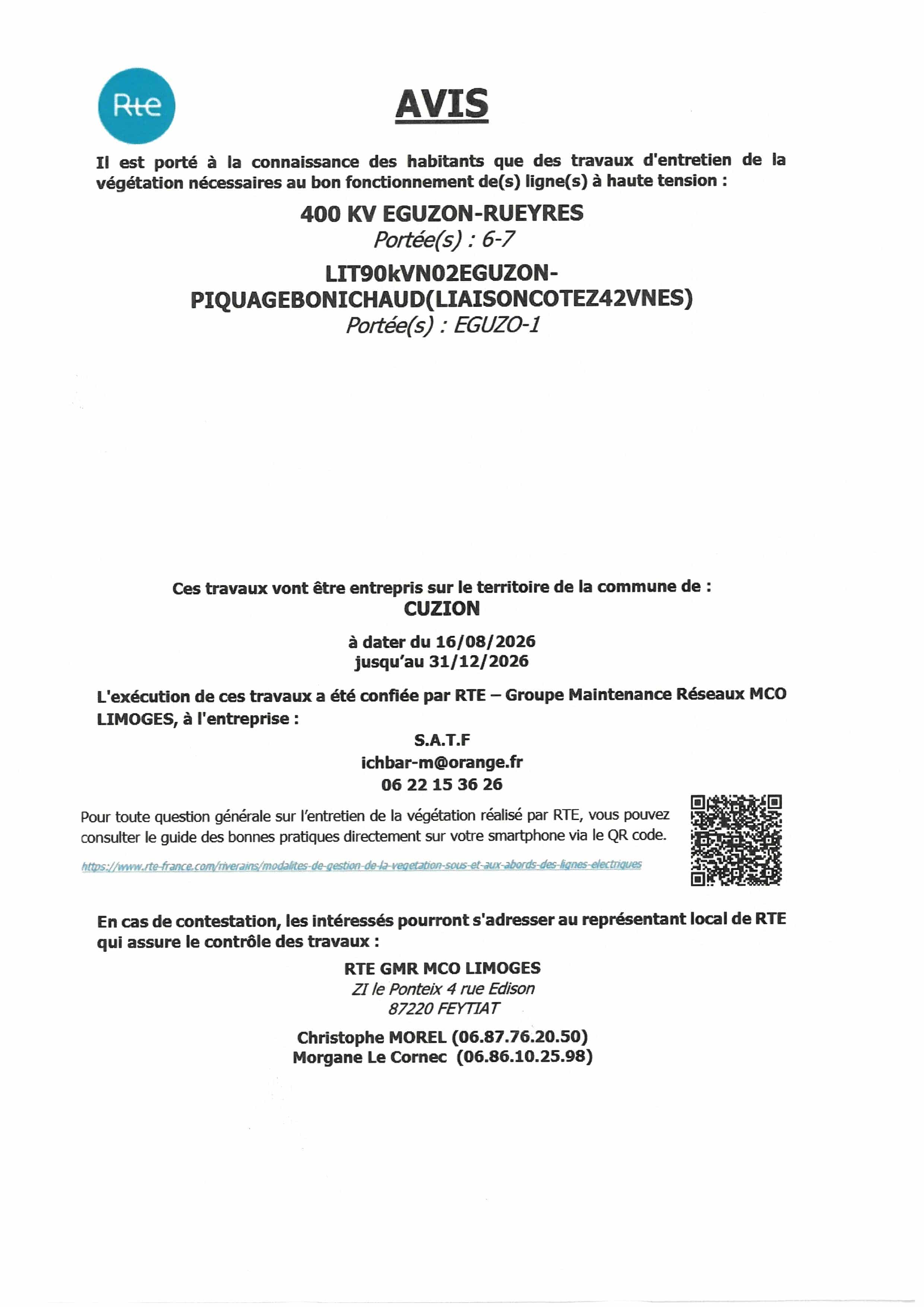 Rte

AVIS

Il est porté à la connaissance des habitants que des travaux d'entretien de la végétation nécessaires au bon fonctionnement de(s) ligne(s) à haute tension :

400 KV EGUZON-RUEYRES
Portée(s) : 6-7

LIT90kVN02EGUZON-PIQUAGEBONICHAUD(LIAISONCOTEZ42VNES)
Portée(s) : EGUZO-1

Ces travaux vont être entrepris sur le territoire de la commune de :
CUZION

à dater du 16/08/2026
jusqu'au 31/12/2026

L'exécution de ces travaux a été confiée par RTE – Groupe Maintenance Réseaux MCO LIMOGES, à l'entreprise :

S.A.T.F
ichbar-m@orange.fr
06 22 15 36 26

Pour toute question générale sur l'entretien de la végétation réalisé par RTE, vous pouvez consulter le guide des bonnes pratiques directement sur votre smartphone via le QR code.

https://www.rte-france.com/riverains/modalites-de-gestion-de-la-vegetation-sous-et-aux-abords-des-lignes-electriques

En cas de contestation, les intéressés pourront s'adresser au représentant local de RTE qui assure le contrôle des travaux :

RTE GMR MCO LIMOGES
ZI le Ponteix 4 rue Edison
87220 FEYTIAT

Christophe MOREL (06.87.76.20.50)
Morgane Le Cornec (06.86.10.25.98)